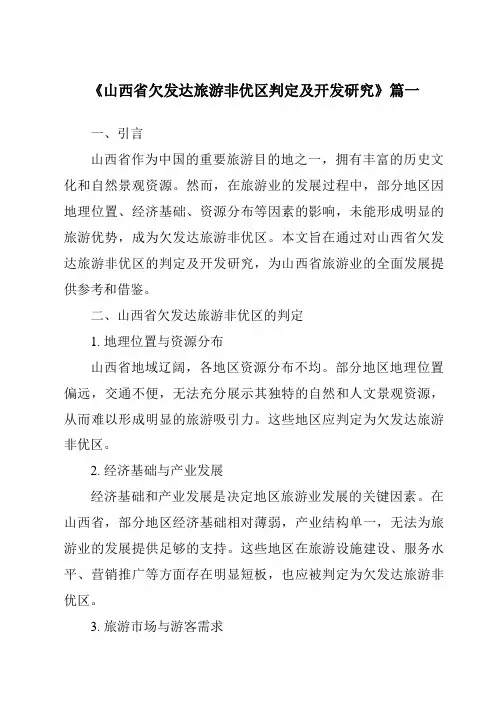 《山西省欠发达旅游非优区判定及开发研究》篇一

一、引言

山西省作为中国的重要旅游目的地之一，拥有丰富的历史文化和自然景观资源。然而，在旅游业的发展过程中，部分地区因地理位置、经济基础、资源分布等因素的影响，未能形成明显的旅游优势，成为欠发达旅游非优区。本文旨在通过对山西省欠发达旅游非优区的判定及开发研究，为山西省旅游业的全面发展提供参考和借鉴。

二、山西省欠发达旅游非优区的判定

1. 地理位置与资源分布

山西省地域辽阔，各地区资源分布不均。部分地区地理位置偏远，交通不便，无法充分展示其独特的自然和人文景观资源，从而难以形成明显的旅游吸引力。这些地区应判定为欠发达旅游非优区。

2. 经济基础与产业发展

经济基础和产业发展是决定地区旅游业发展的关键因素。在山西省，部分地区经济基础相对薄弱，产业结构单一，无法为旅游业的发展提供足够的支持。这些地区在旅游设施建设、服务水平、营销推广等方面存在明显短板，也应被判定为欠发达旅游非优区。

3. 旅游市场与游客需求